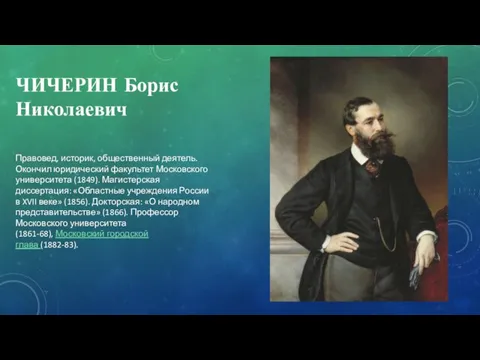 ЧИЧЕРИН Борис Николаевич

Правовед, историк, общественный деятель. Окончил юридический факультет Московского университета (1849). Магистерская диссертация: «Областные учреждения России в XVII веке» (1856). Докторская: «О народном представительстве» (1866). Профессор Московского университета (1861-68), Московский городской глава (1882-83).